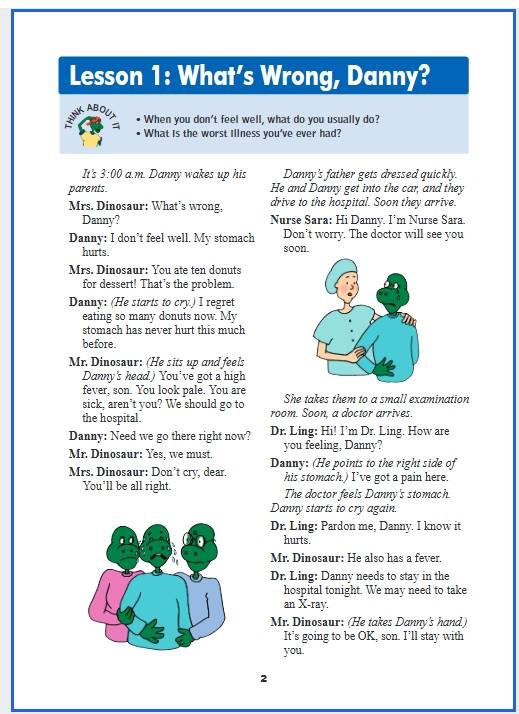 Lesson 1: What's Wrong, Danny?

THINK ABOUT IT

• When you don't feel well, what do you usually do?
• What is the worst illness you've ever had?

It's 3:00 a.m. Danny wakes up his parents.

Mrs. Dinosaur: What's wrong, Danny?

Danny: I don't feel well. My stomach hurts.

Mrs. Dinosaur: You ate ten donuts for dessert! That's the problem.

Danny: (He starts to cry.) I regret eating so many donuts now. My stomach has never hurt this much before.

Mr. Dinosaur: (He sits up and feels Danny's head.) You've got a high fever, son. You look pale. You are sick, aren't you? We should go to the hospital.

Danny: Need we go there right now?

Mr. Dinosaur: Yes, we must.

Mrs. Dinosaur: Don't cry, dear. You'll be all right.

Danny's father gets dressed quickly. He and Danny get into the car, and they drive to the hospital. Soon they arrive.

Nurse Sara: Hi Danny. I'm Nurse Sara. Don't worry. The doctor will see you soon.

She takes them to a small examination room. Soon, a doctor arrives.

Dr. Ling: Hi! I'm Dr. Ling. How are you feeling, Danny?

Danny: (He points to the right side of his stomach.) I've got a pain here.

The doctor feels Danny's stomach. Danny starts to cry again.

Dr. Ling: Pardon me, Danny. I know it hurts.

Mr. Dinosaur: He also has a fever.

Dr. Ling: Danny needs to stay in the hospital tonight. We may need to take an X-ray.

Mr. Dinosaur: (He takes Danny's hand.) It's going to be OK, son. I'll stay with you.

2